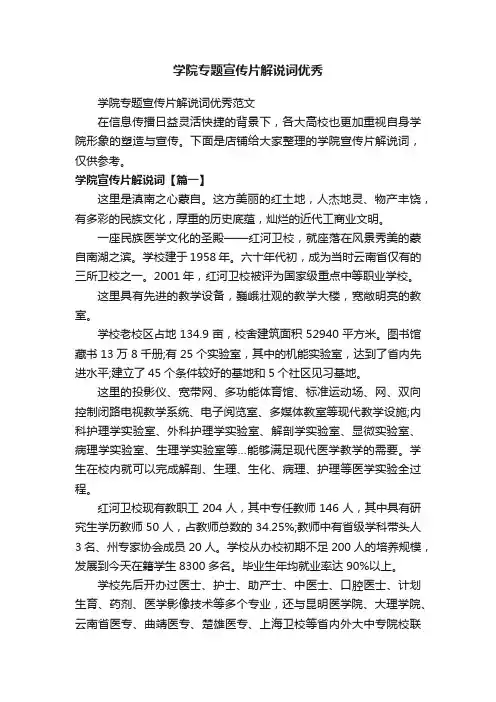 学院专题宣传片解说词优秀

学院专题宣传片解说词优秀范文

在信息传播日益灵活快捷的背景下，各大高校也更加重视自身学院形象的塑造与宣传。下面是店铺给大家整理的学院宣传片解说词，仅供参考。

学院宣传片解说词【篇一】

这里是滇南之心蒙自。这方美丽的红土地，人杰地灵、物产丰饶，有多彩的民族文化，厚重的历史底蕴，灿烂的近代工商业文明。

一座民族医学文化的圣殿——红河卫校，就座落在风景秀美的蒙自南湖之滨。学校建于1958年。六十年代初，成为当时云南省仅有的三所卫校之一。2001年，红河卫校被评为国家级重点中等职业学校。

这里具有先进的教学设备，巍峨壮观的教学大楼，宽敞明亮的教室。

学校老校区占地134.9亩，校舍建筑面积52940平方米。图书馆藏书13万8千册;有25个实验室，其中的机能实验室，达到了省内先进水平;建立了45个条件较好的基地和5个社区见习基地。

这里的投影仪、宽带网、多功能体育馆、标准运动场、网、双向控制闭路电视教学系统、电子阅览室、多媒体教室等现代教学设施;内科护理学实验室、外科护理学实验室、解剖学实验室、显微实验室、病理学实验室、生理学实验室等...能够满足现代医学教学的需要。学生在校内就可以完成解剖、生理、生化、病理、护理等医学实验全过程。

红河卫校现有教职工204人，其中专任教师146人，其中具有研究生学历教师50人，占教师总数的34.25%;教师中有省级学科带头人3名、州专家协会成员20人。学校从办校初期不足200人的培养规模，发展到今天在籍学生8300多名。毕业生年均就业率达90%以上。

学校先后开办过医士、护士、助产士、中医士、口腔医士、计划生育、药剂、医学影像技术等多个专业，还与昆明医学院、大理学院、云南省医专、曲靖医专、楚雄医专、上海卫校等省内外大中专院校联